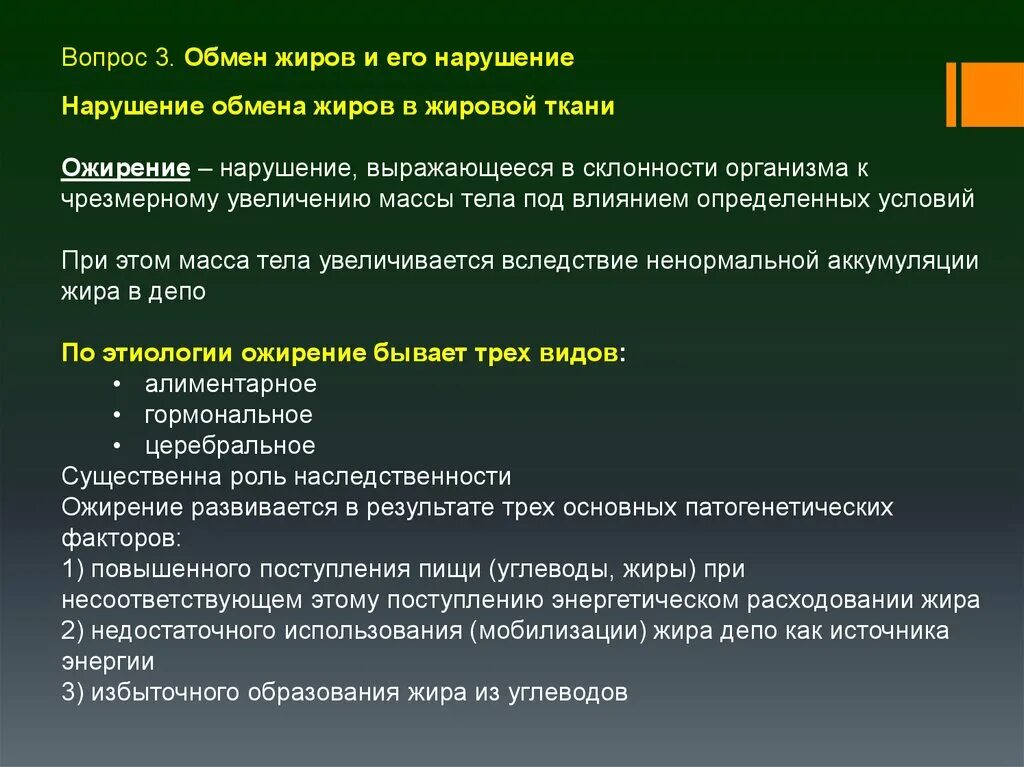 Вопрос 3. Обмен жиров и его нарушение

Нарушение обмена жиров в жировой ткани

Ожирение – нарушение, выражающееся в склонности организма к чрезмерному увеличению массы тела под влиянием определенных условий

При этом масса тела увеличивается вследствие ненормальной аккумуляции жира в депо

По этиологии ожирение бывает трех видов:
• алиментарное
• гормональное
• церебральное
Существенна роль наследственности
Ожирение развивается в результате трех основных патогенетических факторов:
1) повышенного поступления пищи (углеводы, жиры) при несоответствующем этому поступлению энергетическом расходовании жира
2) недостаточного использования (мобилизации) жира депо как источника энергии
3) избыточного образования жира из углеводов